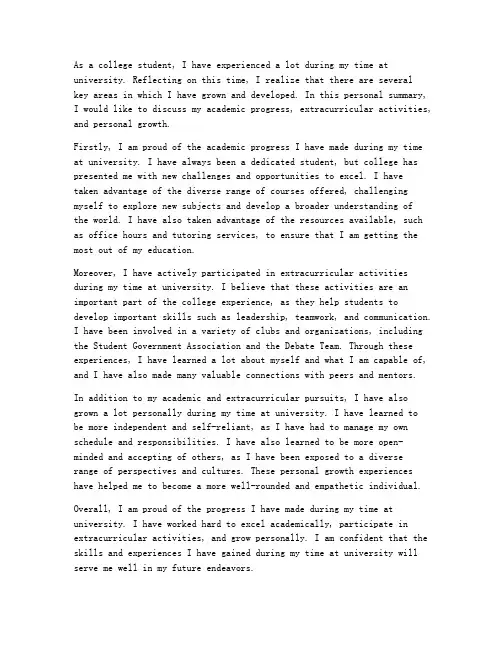 As a college student, I have experienced a lot during my time at university. Reflecting on this time, I realize that there are several key areas in which I have grown and developed. In this personal summary, I would like to discuss my academic progress, extracurricular activities, and personal growth.

Firstly, I am proud of the academic progress I have made during my time at university. I have always been a dedicated student, but college has presented me with new challenges and opportunities to excel. I have taken advantage of the diverse range of courses offered, challenging myself to explore new subjects and develop a broader understanding of the world. I have also taken advantage of the resources available, such as office hours and tutoring services, to ensure that I am getting the most out of my education.

Moreover, I have actively participated in extracurricular activities during my time at university. I believe that these activities are an important part of the college experience, as they help students to develop important skills such as leadership, teamwork, and communication. I have been involved in a variety of clubs and organizations, including the Student Government Association and the Debate Team. Through these experiences, I have learned a lot about myself and what I am capable of, and I have also made many valuable connections with peers and mentors.

In addition to my academic and extracurricular pursuits, I have also grown a lot personally during my time at university. I have learned to be more independent and self-reliant, as I have had to manage my own schedule and responsibilities. I have also learned to be more open-minded and accepting of others, as I have been exposed to a diverse range of perspectives and cultures. These personal growth experiences have helped me to become a more well-rounded and empathetic individual.

Overall, I am proud of the progress I have made during my time at university. I have worked hard to excel academically, participate in extracurricular activities, and grow personally. I am confident that the skills and experiences I have gained during my time at university will serve me well in my future endeavors.